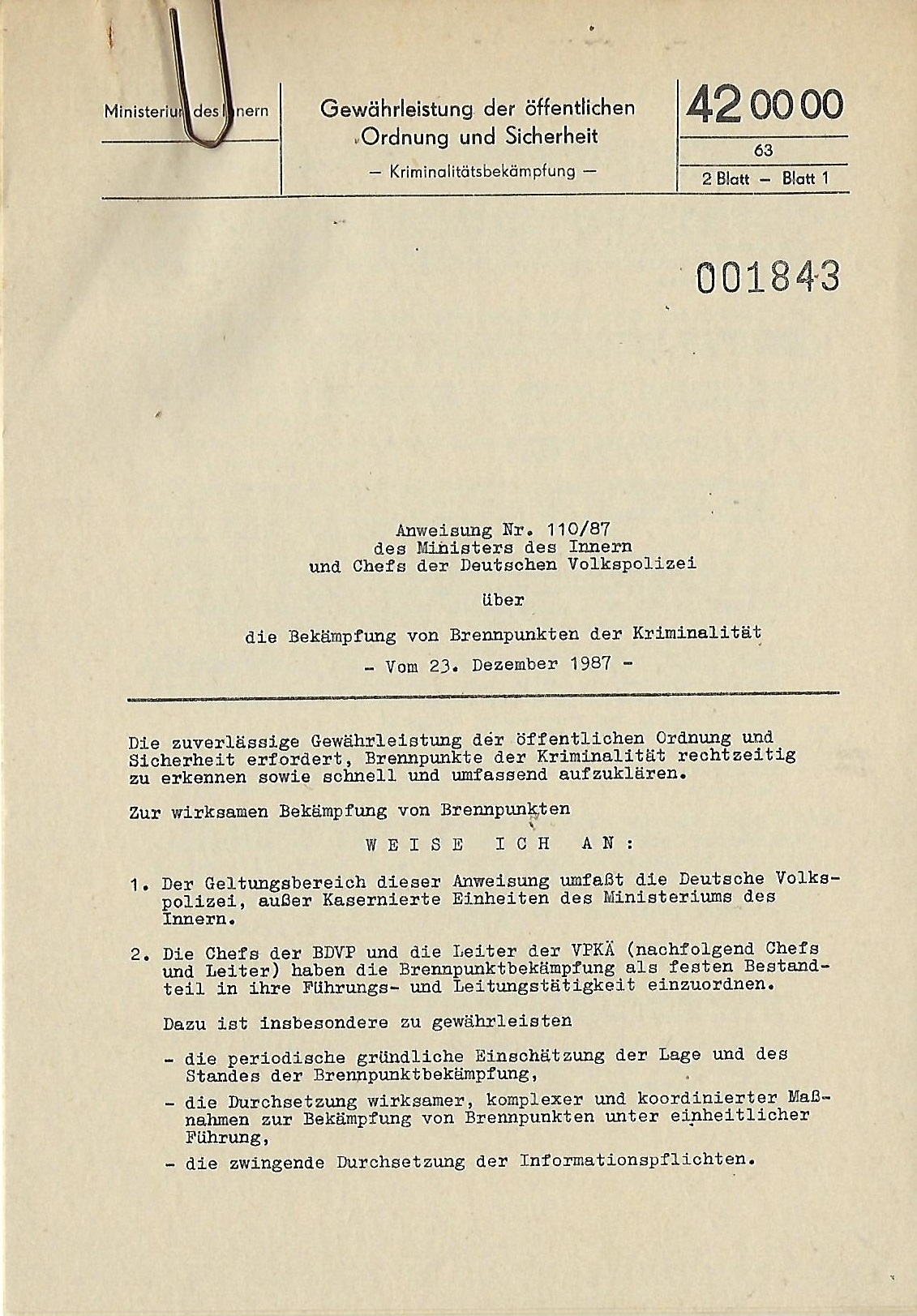 Ministerium des Innern

Gewährleistung der öffentlichen Ordnung und Sicherheit

– Kriminalitätsbekämpfung –

42 00 00

63

2 Blatt – Blatt 1

001843

Anweisung Nr. 110/87
des Ministers des Innern
und Chefs der Deutschen Volkspolizei

über

die Bekämpfung von Brennpunkten der Kriminalität

- Vom 23. Dezember 1987 -

Die zuverlässige Gewährleistung der öffentlichen Ordnung und Sicherheit erfordert, Brennpunkte der Kriminalität rechtzeitig zu erkennen sowie schnell und umfassend aufzuklären.

Zur wirksamen Bekämpfung von Brennpunkten

WEISE ICH AN:

1. Der Geltungsbereich dieser Anweisung umfaßt die Deutsche Volkspolizei, außer Kasernierte Einheiten des Ministeriums des Innern.

2. Die Chefs der BDVP und die Leiter der VPKÄ (nachfolgend Chefs und Leiter) haben die Brennpunktbekämpfung als festen Bestandteil in ihre Führungs- und Leitungstätigkeit einzuordnen.

Dazu ist insbesondere zu gewährleisten

- die periodische gründliche Einschätzung der Lage und des Standes der Brennpunktbekämpfung,

- die Durchsetzung wirksamer, komplexer und koordinierter Maßnahmen zur Bekämpfung von Brennpunkten unter einheitlicher Führung,

- die zwingende Durchsetzung der Informationspflichten.